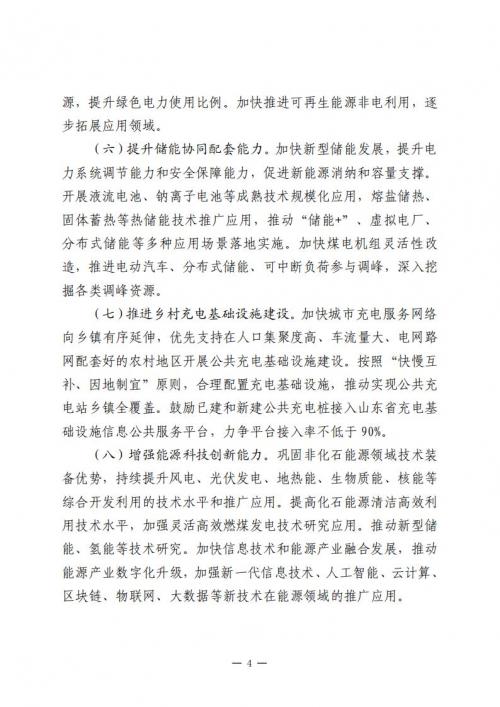 源，提升绿色电力使用比例。加快推进可再生能源非电利用，逐步拓展应用领域。

（六）提升储能协同配套能力。加快新型储能发展，提升电力系统调节能力和安全保障能力，促进新能源消纳和容量支撑。开展液流电池、钠离子电池等成熟技术规模化应用，熔盐储热、固体蓄热等热储能技术推广应用，推动“储能+”、虚拟电厂、分布式储能等多种应用场景落地实施。加快煤电机组灵活性改造，推进电动汽车、分布式储能、可中断负荷参与调峰，深入挖掘各类调峰资源。

（七）推进乡村充电基础设施建设。加快城市充电服务网络向乡镇有序延伸，优先支持在人口集聚度高、车流量大、电网路网配套好的农村地区开展公共充电基础设施建设。按照“快慢互补、因地制宜”原则，合理配置充电基础设施，推动实现公共充电站乡镇全覆盖。鼓励已建和新建公共充电桩接入山东省充电基础设施信息公共服务平台，力争平台接入率不低于90%。

（八）增强能源科技创新能力。巩固非化石能源领域技术装备优势，持续提升风电、光伏发电、地热能、生物质能、核能等综合开发利用的技术水平和推广应用。提高化石能源清洁高效利用技术水平，加强灵活高效燃煤发电技术研究应用。推动新型储能、氢能等技术研究。加快信息技术和能源产业融合发展，推动能源产业数字化升级，加强新一代信息技术、人工智能、云计算、区块链、物联网、大数据等新技术在能源领域的推广应用。

— 4 —